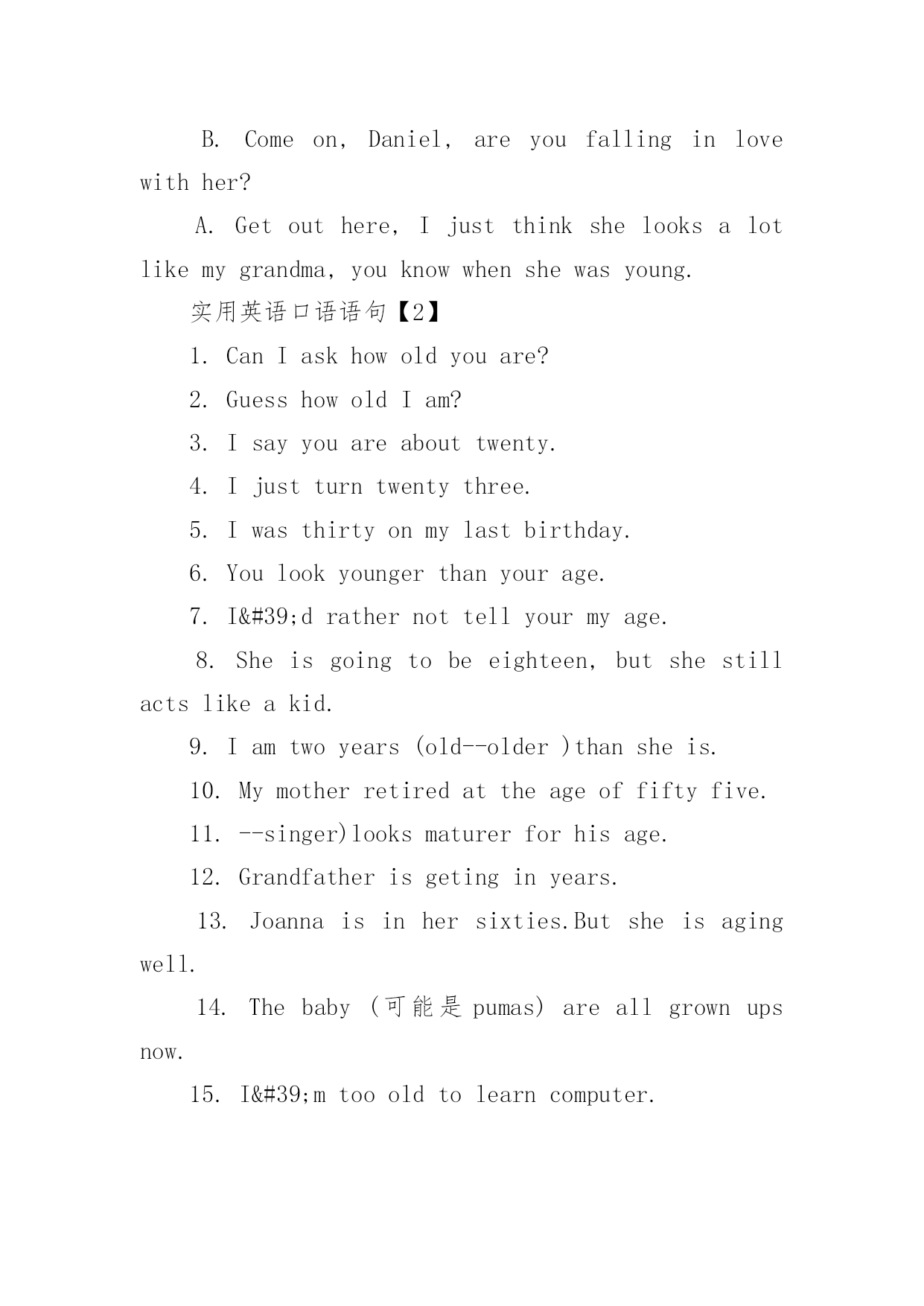 B. Come on, Daniel, are you falling in love with her?

A. Get out here, I just think she looks a lot like my grandma, you know when she was young.

实用英语口语语句【2】

1. Can I ask how old you are?

2. Guess how old I am?

3. I say you are about twenty.

4. I just turn twenty three.

5. I was thirty on my last birthday.

6. You look younger than your age.

7. I&#39;d rather not tell your my age.

8. She is going to be eighteen, but she still acts like a kid.

9. I am two years (old--older )than she is.

10. My mother retired at the age of fifty five.

11. --singer)looks maturer for his age.

12. Grandfather is geting in years.

13. Joanna is in her sixties.But she is aging well.

14. The baby (可能是 pumas) are all grown ups now.

15. I&#39;m too old to learn computer.